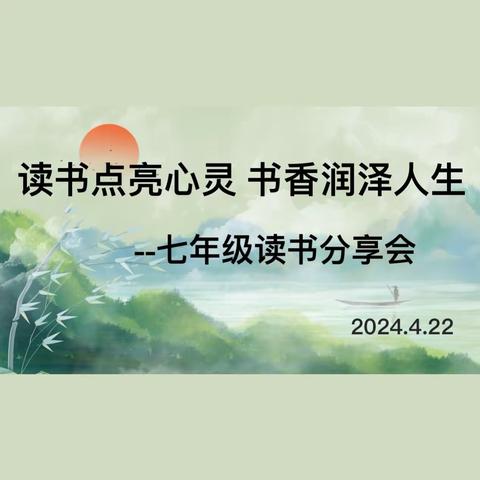 读书点亮心灵 书香润泽人生

--七年级读书分享会

2024.4.22